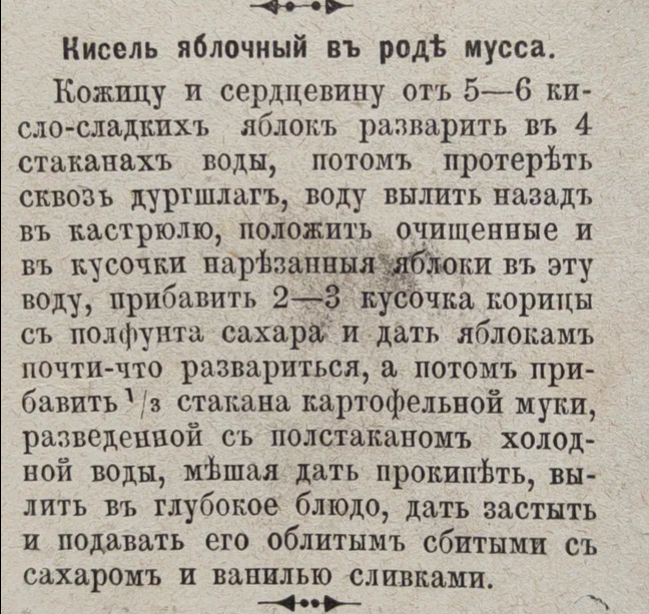 Кисель яблочный въ родѣ мусса.

Кожицу и сердцевину отъ 5—6 кисло-сладкихъ яблокъ разварить въ 4 стаканахъ воды, потомъ протерѣть сквозь дургшлагъ, воду вылить назадъ въ кастрюлю, положить очищенные и въ кусочки нарѣзанныя яблоки въ эту воду, прибавить 2—3 кусочка корицы съ полфунта сахара и дать яблокамъ почти-что развариться, а потомъ прибавить $\frac{1}{3}$ стакана картофельной муки, разведенной съ полстаканомъ холодной воды, мѣшая дать прокипѣть, вылить въ глубокое блюдо, дать застыть и подавать его облитымъ сбитыми съ сахаромъ и ванилью сливками.